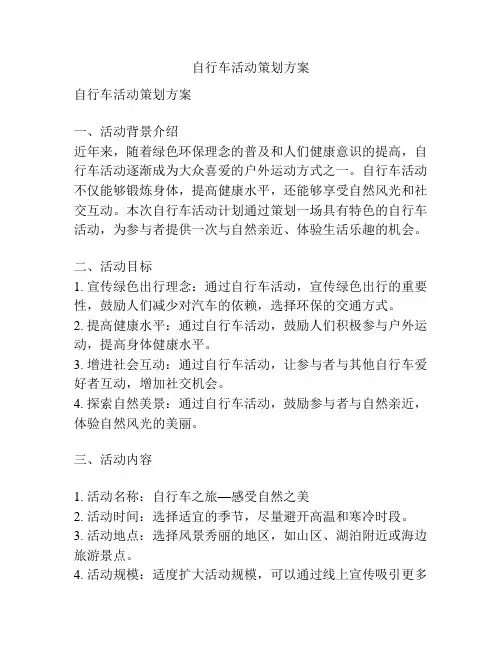 自行车活动策划方案

自行车活动策划方案

一、活动背景介绍
近年来，随着绿色环保理念的普及和人们健康意识的提高，自行车活动逐渐成为大众喜爱的户外运动方式之一。自行车活动不仅能够锻炼身体，提高健康水平，还能够享受自然风光和社交互动。本次自行车活动计划通过策划一场具有特色的自行车活动，为参与者提供一次与自然亲近、体验生活乐趣的机会。

二、活动目标
1. 宣传绿色出行理念：通过自行车活动，宣传绿色出行的重要性，鼓励人们减少对汽车的依赖，选择环保的交通方式。
2. 提高健康水平：通过自行车活动，鼓励人们积极参与户外运动，提高身体健康水平。
3. 增进社会互动：通过自行车活动，让参与者与其他自行车爱好者互动，增加社交机会。
4. 探索自然美景：通过自行车活动，鼓励参与者与自然亲近，体验自然风光的美丽。

三、活动内容

1. 活动名称：自行车之旅—感受自然之美
2. 活动时间：选择适宜的季节，尽量避开高温和寒冷时段。
3. 活动地点：选择风景秀丽的地区，如山区、湖泊附近或海边旅游景点。
4. 活动规模：适度扩大活动规模，可以通过线上宣传吸引更多